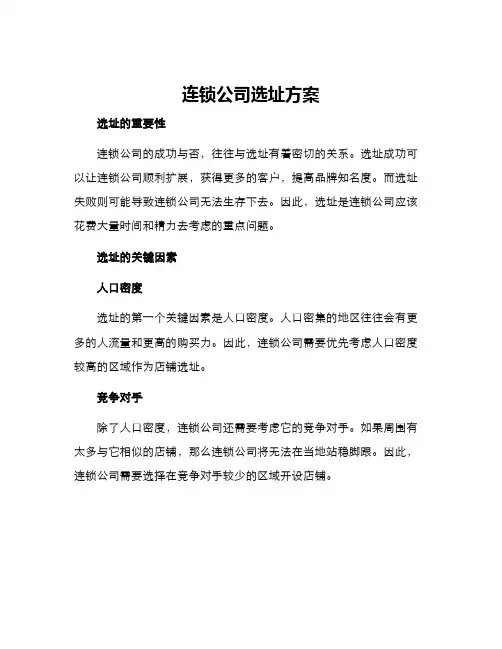 连锁公司选址方案

选址的重要性

连锁公司的成功与否，往往与选址有着密切的关系。选址成功可以让连锁公司顺利扩展，获得更多的客户，提高品牌知名度。而选址失败则可能导致连锁公司无法生存下去。因此，选址是连锁公司应该花费大量时间和精力去考虑的重点问题。

选址的关键因素

人口密度

选址的第一个关键因素是人口密度。人口密集的地区往往会有更多的人流量和更高的购买力。因此，连锁公司需要优先考虑人口密度较高的区域作为店铺选址。

竞争对手

除了人口密度，连锁公司还需要考虑它的竞争对手。如果周围有太多与它相似的店铺，那么连锁公司将无法在当地站稳脚跟。因此，连锁公司需要选择在竞争对手较少的区域开设店铺。